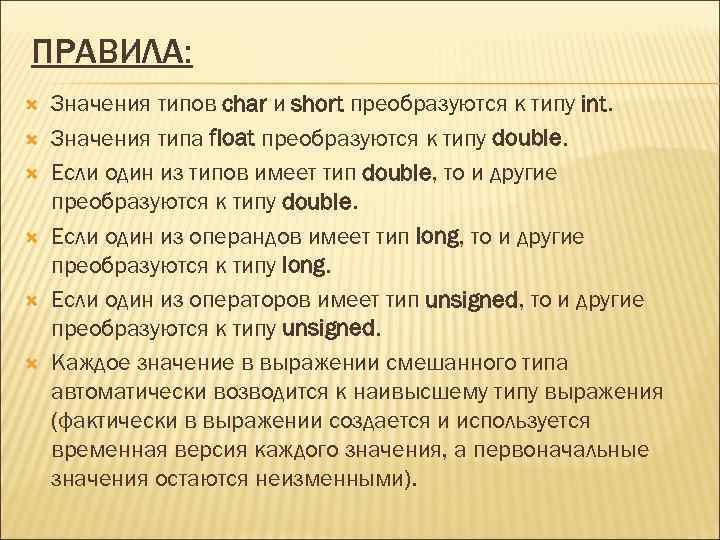 ПРАВИЛА:

Значения типов char и short преобразуются к типу int.

Значения типа float преобразуются к типу double.

Если один из типов имеет тип double, то и другие преобразуются к типу double.

Если один из операндов имеет тип long, то и другие преобразуются к типу long.

Если один из операторов имеет тип unsigned, то и другие преобразуются к типу unsigned.

Каждое значение в выражении смешанного типа автоматически возводится к наивысшему типу выражения (фактически в выражении создается и используется временная версия каждого значения, а первоначальные значения остаются неизменными).